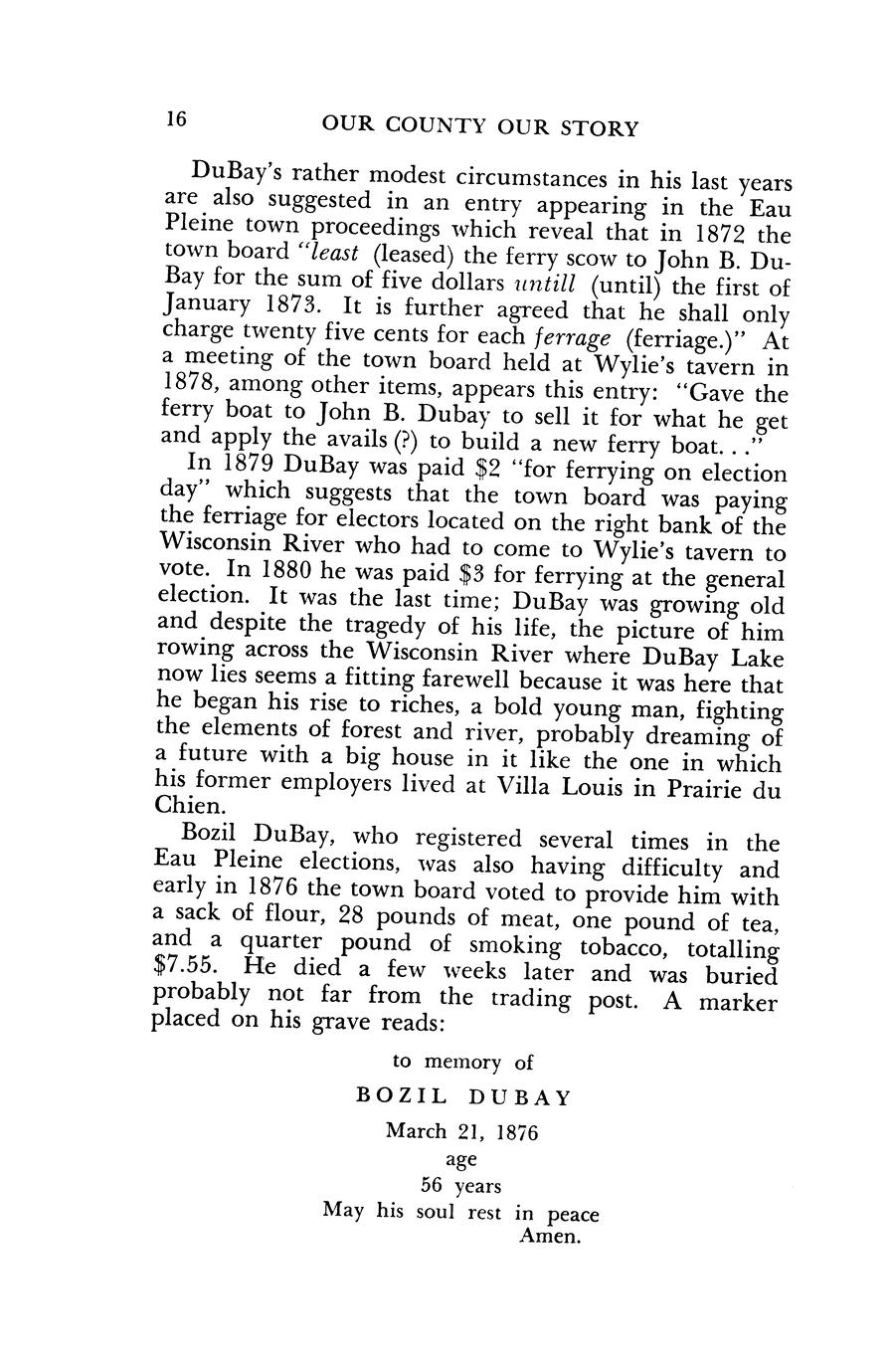 16 OUR COUNTY OUR STORY

DuBay's rather modest circumstances in his last years are also suggested in an entry appearing in the Eau Pleine town proceedings which reveal that in 1872 the town board "least (leased) the ferry scow to John B. DuBay for the sum of five dollars untill (until) the first of January 1873. It is further agreed that he shall only charge twenty five cents for each ferrage (ferriage.)" At a meeting of the town board held at Wylie's tavern in 1878, among other items, appears this entry: "Gave the ferry boat to John B. Dubay to sell it for what he get and apply the avails (?) to build a new ferry boat. . ."

In 1879 DuBay was paid \$2 "for ferrying on election day" which suggests that the town board was paying the ferriage for electors located on the right bank of the Wisconsin River who had to come to Wylie's tavern to vote. In 1880 he was paid \$3 for ferrying at the general election. It was the last time; DuBay was growing old and despite the tragedy of his life, the picture of him rowing across the Wisconsin River where DuBay Lake now lies seems a fitting farewell because it was here that he began his rise to riches, a bold young man, fighting the elements of forest and river, probably dreaming of a future with a big house in it like the one in which his former employers lived at Villa Louis in Prairie du Chien.

Bozil DuBay, who registered several times in the Eau Pleine elections, was also having difficulty and early in 1876 the town board voted to provide him with a sack of flour, 28 pounds of meat, one pound of tea, and a quarter pound of smoking tobacco, totalling \$7.55. He died a few weeks later and was buried probably not far from the trading post. A marker placed on his grave reads:

to memory of
BOZIL DUBAY
March 21, 1876
age
56 years
May his soul rest in peace
Amen.